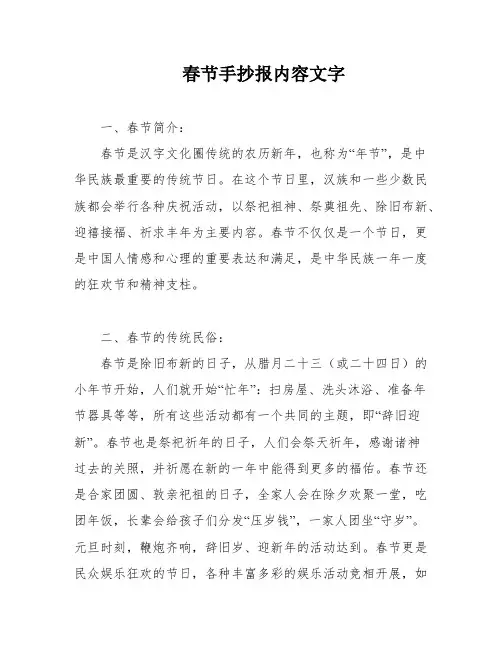 春节手抄报内容文字

一、春节简介：

春节是汉字文化圈传统的农历新年，也称为“年节”，是中华民族最重要的传统节日。在这个节日里，汉族和一些少数民族都会举行各种庆祝活动，以祭祀祖神、祭奠祖先、除旧布新、迎禧接福、祈求丰年为主要内容。春节不仅仅是一个节日，更是中国人情感和心理的重要表达和满足，是中华民族一年一度的狂欢节和精神支柱。

二、春节的传统民俗：

春节是除旧布新的日子，从腊月二十三（或二十四日）的小年节开始，人们就开始“忙年”：扫房屋、洗头沐浴、准备年节器具等等，所有这些活动都有一个共同的主题，即“辞旧迎新”。春节也是祭祀祈年的日子，人们会祭天祈年，感谢诸神过去的关照，并祈愿在新的一年中能得到更多的福佑。春节还是合家团圆、敦亲祀祖的日子，全家人会在除夕欢聚一堂，吃团年饭，长辈会给孩子们分发“压岁钱”，一家人团坐“守岁”。元旦时刻，鞭炮齐响，辞旧岁、迎新年的活动达到。春节更是民众娱乐狂欢的节日，各种丰富多彩的娱乐活动竞相开展，如